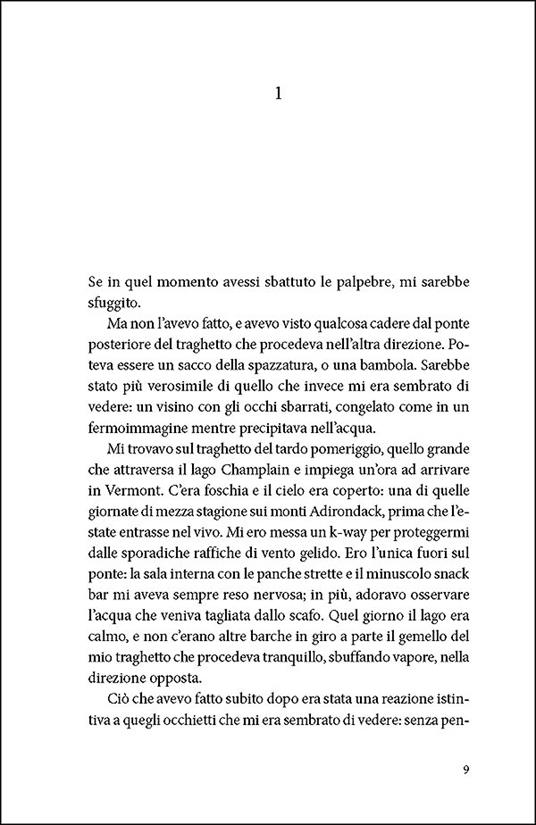 1

Se in quel momento avessi sbattuto le palpebre, mi sarebbe sfuggito.

Ma non l'avevo fatto, e avevo visto qualcosa cadere dal ponte posteriore del traghetto che procedeva nell'altra direzione. Poteva essere un sacco della spazzatura, o una bambola. Sarebbe stato più verosimile di quello che invece mi era sembrato di vedere: un visino con gli occhi sbarrati, congelato come in un fermoimmagine mentre precipitava nell'acqua.

Mi trovavo sul traghetto del tardo pomeriggio, quello grande che attraversa il lago Champlain e impiega un'ora ad arrivare in Vermont. C'era foschia e il cielo era coperto: una di quelle giornate di mezza stagione sui monti Adirondack, prima che l'estate entrasse nel vivo. Mi ero messa un k-way per proteggermi dalle sporadiche raffiche di vento gelido. Ero l'unica fuori sul ponte: la sala interna con le panche strette e il minuscolo snack bar mi aveva sempre reso nervosa; in più, adoravo osservare l'acqua che veniva tagliata dallo scafo. Quel giorno il lago era calmo, e non c'erano altre barche in giro a parte il gemello del mio traghetto che procedeva tranquillo, sbuffando vapore, nella direzione opposta.

Ciò che avevo fatto subito dopo era stata una reazione istintiva a quegli occhietti che mi era sembrato di vedere: senza pen-

9